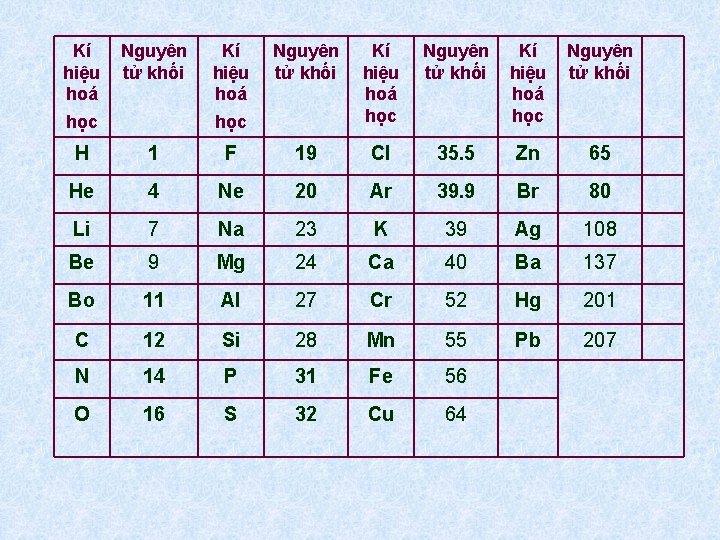 | Kí hiệu hoá học | Nguyên tử khối | Kí hiệu hoá học | Nguyên tử khối | Kí hiệu hoá học | Nguyên tử khối | Kí hiệu hoá học | Nguyên tử khối | |
|---|---|---|---|---|---|---|---|---|
| H | 1 | F | 19 | Cl | 35.5 | Zn | 65 | |
| He | 4 | Ne | 20 | Ar | 39.9 | Br | 80 | |
| Li | 7 | Na | 23 | K | 39 | Ag | 108 | |
| Be | 9 | Mg | 24 | Ca | 40 | Ba | 137 | |
| Bo | 11 | Al | 27 | Cr | 52 | Hg | 201 | |
| C | 12 | Si | 28 | Mn | 55 | Pb | 207 | |
| N | 14 | P | 31 | Fe | 56 | | | |
| O | 16 | S | 32 | Cu | 64 | | | |